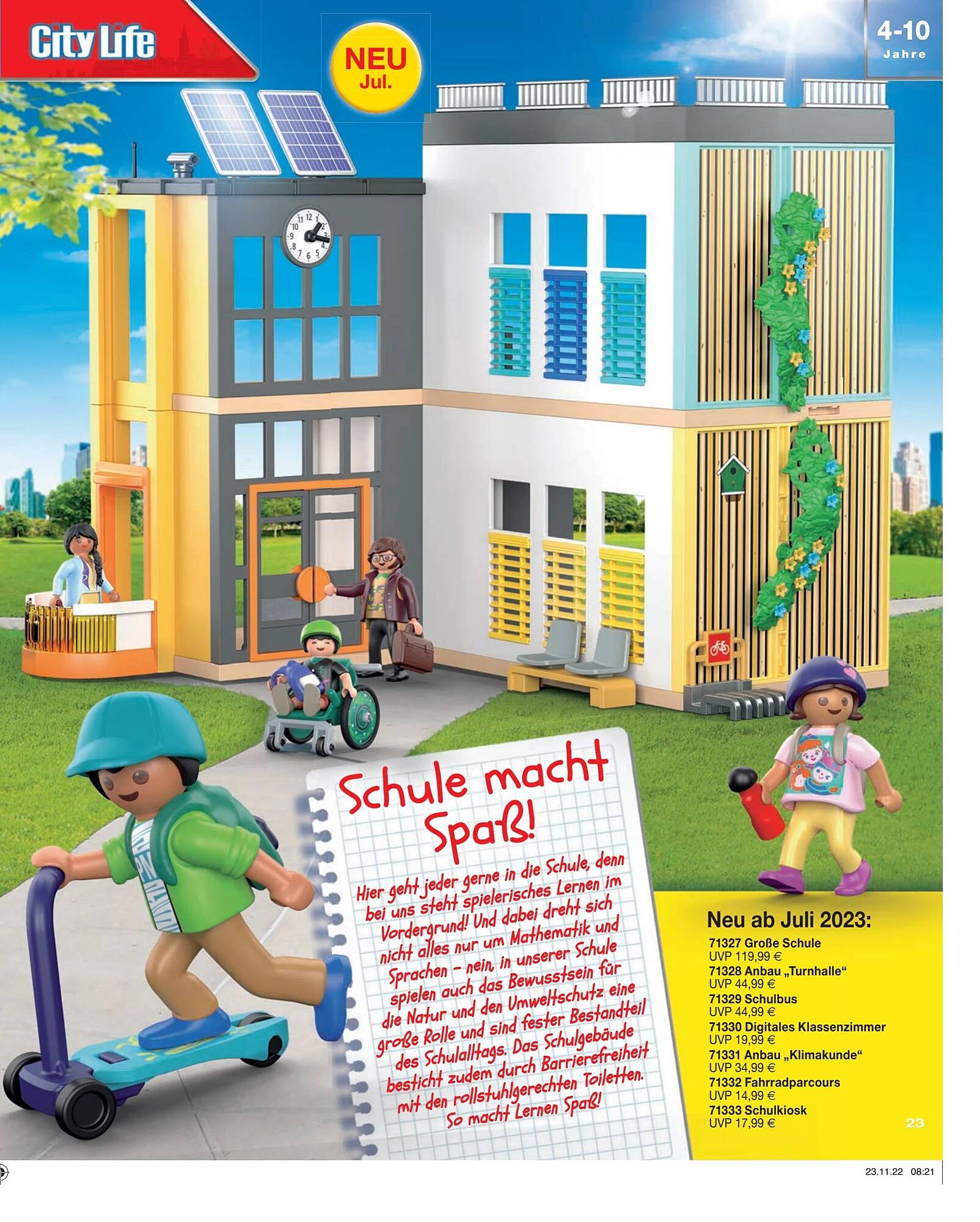 City Life

NEU Jul.

4-10 Jahre

Schule macht Spaß!

Hier geht jeder gerne in die Schule, denn bei uns steht spielerisches Lernen im Vordergrund! Und dabei dreht sich nicht alles nur um Mathematik und Sprachen – nein, in unserer Schule spielen auch das Bewusstsein für die Natur und den Umweltschutz eine große Rolle und sind fester Bestandteil des Schulalltags. Das Schulgebäude besticht zudem durch Barrierefreiheit mit den rollstuhlgerechten Toiletten. So macht Lernen Spaß!

Neu ab Juli 2023:
71327 Große Schule
UVP 119,99 €
71328 Anbau „Turnhalle“
UVP 44,99 €
71329 Schulbus
UVP 44,99 €
71330 Digitales Klassenzimmer
UVP 19,99 €
71331 Anbau „Klimakunde“
UVP 34,99 €
71332 Fahrradparcours
UVP 14,99 €
71333 Schulkiosk
UVP 17,99 €

23

23.11.22 08:21